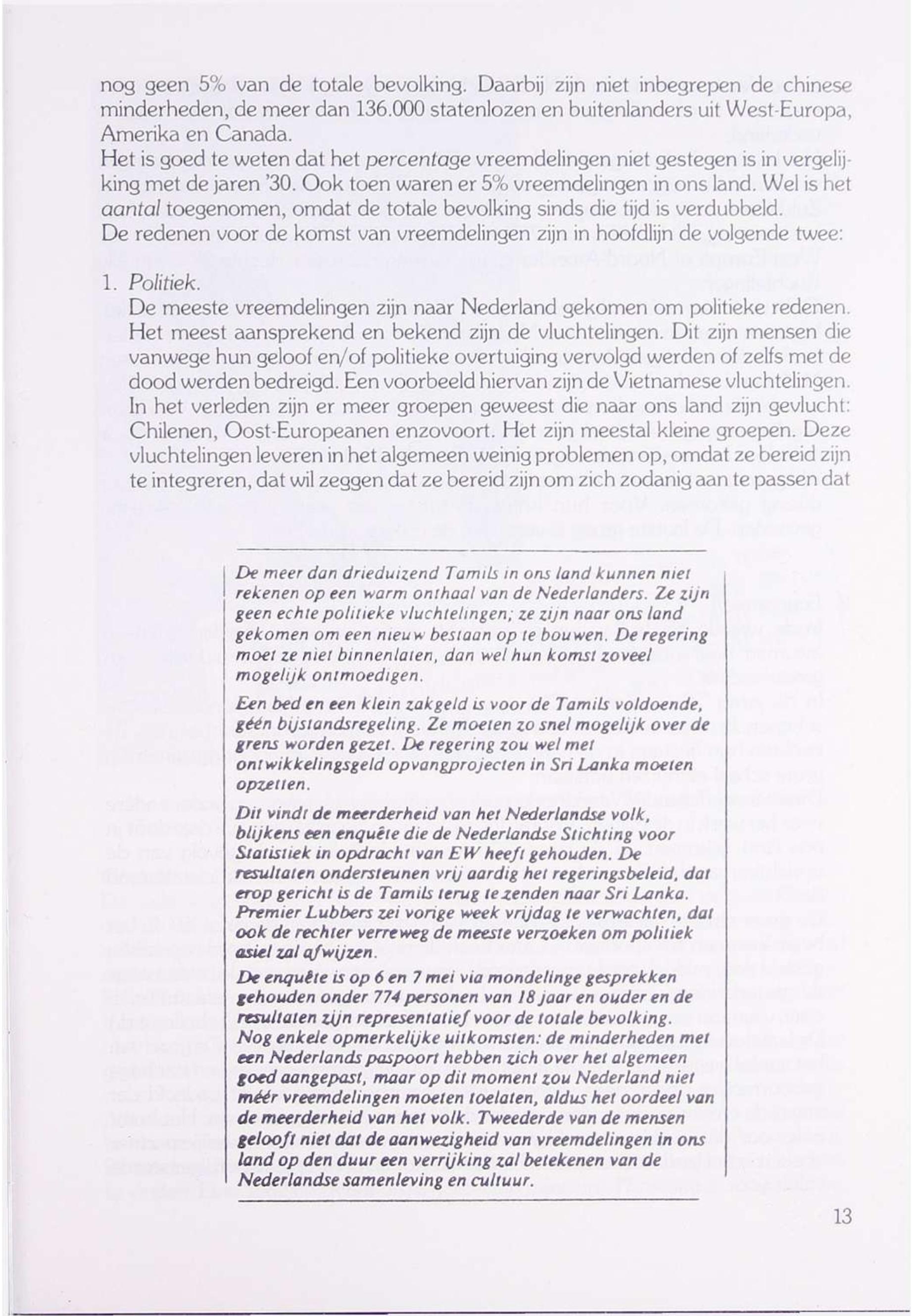 nog geen 5% van de totale bevolking. Daarbij zijn niet inbegrepen de chinese minderheden, de meer dan 136.000 statenlozen en buitenlanders uit West-Europa, Amerika en Canada.
Het is goed te weten dat het percentage vreemdelingen niet gestegen is in vergelijking met de jaren '30. Ook toen waren er 5% vreemdelingen in ons land. Wel is het aantal toegenomen, omdat de totale bevolking sinds die tijd is verdubbeld.
De redenen voor de komst van vreemdelingen zijn in hoofdlijn de volgende twee:

1. Politiek.
De meeste vreemdelingen zijn naar Nederland gekomen om politieke redenen. Het meest aansprekend en bekend zijn de vluchtelingen. Dit zijn mensen die vanwege hun geloof en/of politieke overtuiging vervolgd werden of zelfs met de dood werden bedreigd. Een voorbeeld hiervan zijn de Vietnamese vluchtelingen. In het verleden zijn er meer groepen geweest die naar ons land zijn gevlucht: Chilenen, Oost-Europeanen enzovoort. Het zijn meestal kleine groepen. Deze vluchtelingen leveren in het algemeen weinig problemen op, omdat ze bereid zijn te integreren, dat wil zeggen dat ze bereid zijn om zich zodanig aan te passen dat

De meer dan drieduizend Tamils in ons land kunnen niet rekenen op een warm onthaal van de Nederlanders. Ze zijn geen echte politieke vluchtelingen; ze zijn naar ons land gekomen om een nieuw bestaan op te bouwen. De regering moet ze niet binnenlaten, dan wel hun komst zoveel mogelijk ontmoedigen.

Een bed en een klein zakgeld is voor de Tamils voldoende, géén bijstandsregeling. Ze moeten zo snel mogelijk over de grens worden gezet. De regering zou wel met ontwikkelingsgeld opvangprojecten in Sri Lanka moeten opzetten.

Dit vindt de meerderheid van het Nederlandse volk, blijkens een enquête die de Nederlandse Stichting voor Statistiek in opdracht van EW heeft gehouden. De resultaten ondersteunen vrij aardig het regeringsbeleid, dat erop gericht is de Tamils terug te zenden naar Sri Lanka. Premier Lubbers zei vorige week vrijdag te verwachten, dat ook de rechter verreweg de meeste verzoeken om politiek asiel zal afwijzen.

De enquête is op 6 en 7 mei via mondelinge gesprekken gehouden onder 774 personen van 18 jaar en ouder en de resultaten zijn representatief voor de totale bevolking. Nog enkele opmerkelijke uitkomsten: de minderheden met een Nederlands paspoort hebben zich over het algemeen goed aangepast, maar op dit moment zou Nederland niet méér vreemdelingen moeten toelaten, aldus het oordeel van de meerderheid van het volk. Tweederde van de mensen gelooft niet dat de aanwezigheid van vreemdelingen in ons land op den duur een verrijking zal betekenen van de Nederlandse samenleving en cultuur.

13